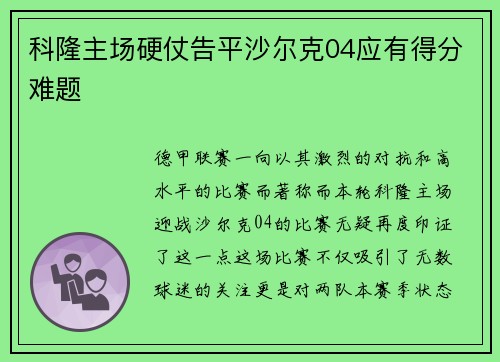 科隆主场硬仗告平沙尔克04应有得分难题

德甲联赛一向以其激烈的对抗和高水平的比赛而著称而本轮科隆主场迎战沙尔克04的比赛无疑再度印证了这一点这场比赛不仅吸引了无数球迷的关注更是对两队本赛季状态